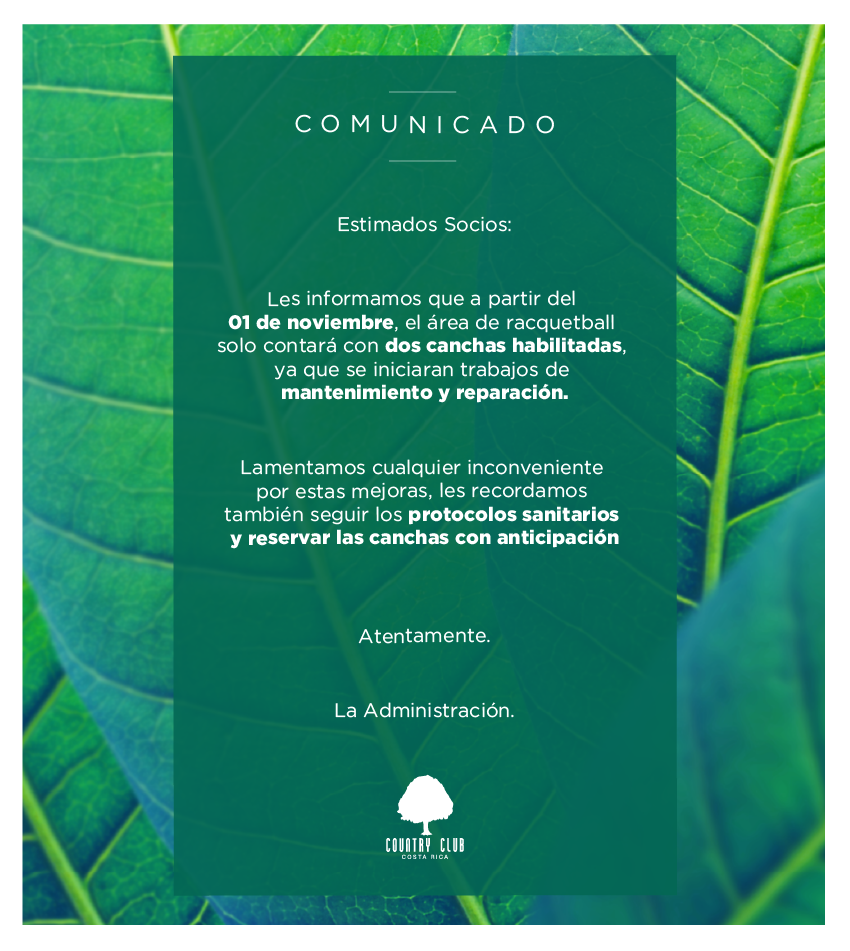 COMUNICADO

Estimados Socios:

Les informamos que a partir del 01 de noviembre, el área de racquetball solo contará con dos canchas habilitadas, ya que se iniciaran trabajos de mantenimiento y reparación.

Lamentamos cualquier inconveniente por estas mejoras, les recordamos también seguir los protocolos sanitarios y reservar las canchas con anticipación

Atentamente.

La Administración.

COUNTRY CLUB
COSTA RICA